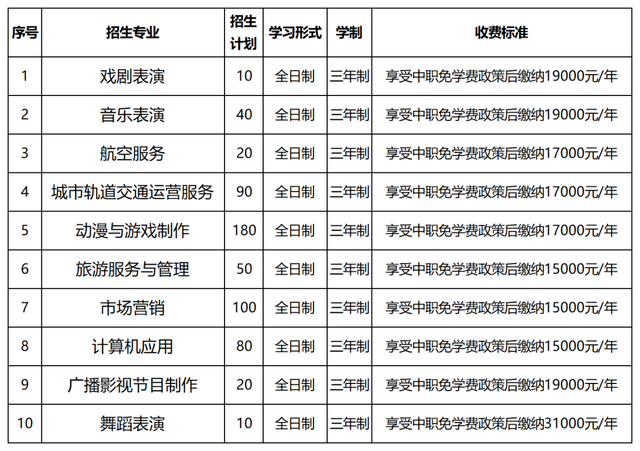 | 序号 | 招生专业 | 招生计划 | 学习形式 | 学制 | 收费标准 |
|---|---|---|---|---|---|
| 1 | 戏剧表演 | 10 | 全日制 | 三年制 | 享受中职免学费政策后缴纳19000元/年 |
| 2 | 音乐表演 | 40 | 全日制 | 三年制 | 享受中职免学费政策后缴纳19000元/年 |
| 3 | 航空服务 | 20 | 全日制 | 三年制 | 享受中职免学费政策后缴纳17000元/年 |
| 4 | 城市轨道交通运营服务 | 90 | 全日制 | 三年制 | 享受中职免学费政策后缴纳17000元/年 |
| 5 | 动漫与游戏制作 | 180 | 全日制 | 三年制 | 享受中职免学费政策后缴纳17000元/年 |
| 6 | 旅游服务与管理 | 50 | 全日制 | 三年制 | 享受中职免学费政策后缴纳15000元/年 |
| 7 | 市场营销 | 100 | 全日制 | 三年制 | 享受中职免学费政策后缴纳15000元/年 |
| 8 | 计算机应用 | 80 | 全日制 | 三年制 | 享受中职免学费政策后缴纳15000元/年 |
| 9 | 广播影视节目制作 | 20 | 全日制 | 三年制 | 享受中职免学费政策后缴纳19000元/年 |
| 10 | 舞蹈表演 | 10 | 全日制 | 三年制 | 享受中职免学费政策后缴纳31000元/年 |